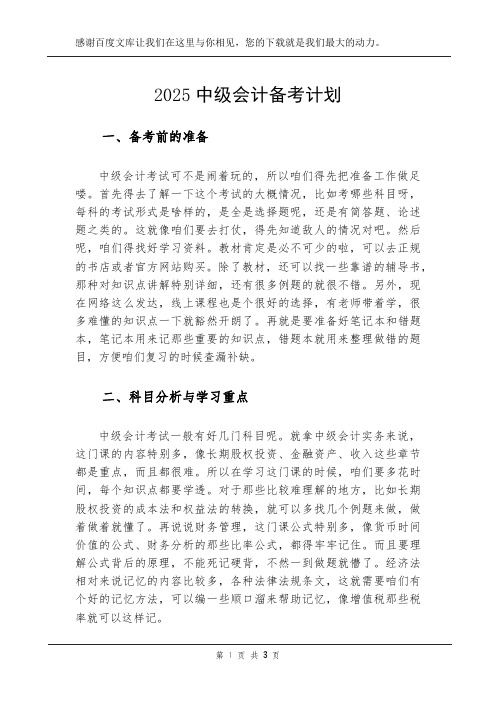 感谢百度文库让我们在这里与你相见，您的下载就是我们最大的动力。

2025 中级会计备考计划

一、备考前的准备

中级会计考试可不是闹着玩的，所以咱们得先把准备工作做足喽。首先得去了解一下这个考试的大概情况，比如考哪些科目呀，每科的考试形式是啥样的，是全是选择题呢，还是有简答题、论述题之类的。这就像咱们要去打仗，得先知道敌人的情况对吧。然后呢，咱们得找好学习资料。教材肯定是必不可少的啦，可以去正规的书店或者官方网站购买。除了教材，还可以找一些靠谱的辅导书，那种对知识点讲解特别详细，还有很多例题的就很不错。另外，现在网络这么发达，线上课程也是个很好的选择，有老师带着学，很多难懂的知识点一下就豁然开朗了。再就是要准备好笔记本和错题本，笔记本用来记那些重要的知识点，错题本就用来整理做错的题目，方便咱们复习的时候查漏补缺。

二、科目分析与学习重点

中级会计考试一般有好几门科目呢。就拿中级会计实务来说，这门课的内容特别多，像长期股权投资、金融资产、收入这些章节都是重点，而且都很难。所以在学习这门课的时候，咱们要多花时间，每个知识点都要学透。对于那些比较难理解的地方，比如长期股权投资的成本法和权益法的转换，就可以多找几个例题来做，做着做着就懂了。再说说财务管理，这门课公式特别多，像货币时间价值的公式、财务分析的那些比率公式，都得牢牢记住。而且要理解公式背后的原理，不能死记硬背，不然一到做题就懵了。经济法相对来说记忆的内容比较多，各种法律法规条文，这就需要咱们有个好的记忆方法，可以编一些顺口溜来帮助记忆，像增值税那些税率就可以这样记。

第 1 页 共 3 页